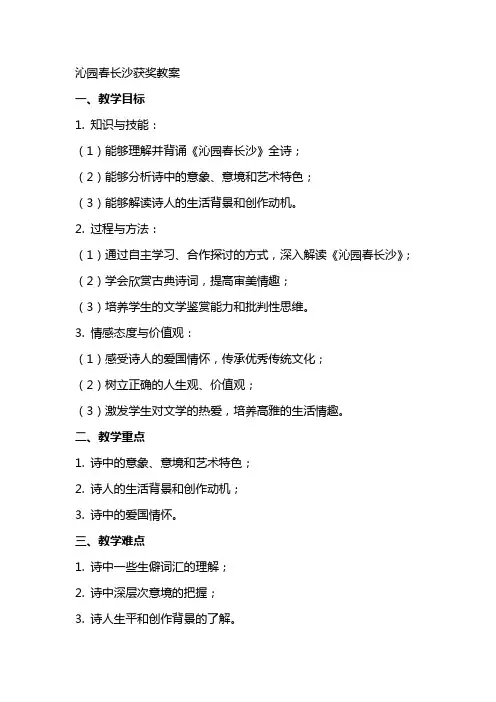 沁园春长沙获奖教案

一、教学目标

1. 知识与技能：

（1）能够理解并背诵《沁园春长沙》全诗；

（2）能够分析诗中的意象、意境和艺术特色；

（3）能够解读诗人的生活背景和创作动机。

2. 过程与方法：

（1）通过自主学习、合作探讨的方式，深入解读《沁园春长沙》；

（2）学会欣赏古典诗词，提高审美情趣；

（3）培养学生的文学鉴赏能力和批判性思维。

3. 情感态度与价值观：

（1）感受诗人的爱国情怀，传承优秀传统文化；

（2）树立正确的人生观、价值观；

（3）激发学生对文学的热爱，培养高雅的生活情趣。

二、教学重点

1. 诗中的意象、意境和艺术特色；

2. 诗人的生活背景和创作动机；

3. 诗中的爱国情怀。

三、教学难点

1. 诗中一些生僻词汇的理解；

2. 诗中深层次意境的把握；

3. 诗人生平和创作背景的了解。